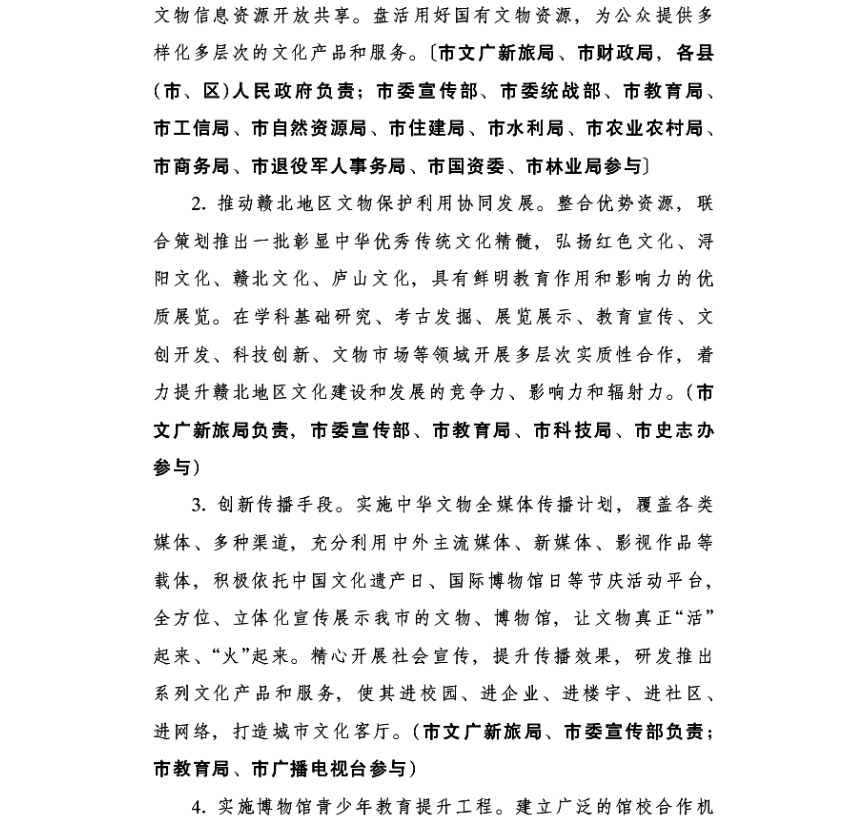 文物信息资源开放共享。盘活用好国有文物资源，为公众提供多样化多层次的文化产品和服务。〔市文广新旅局、市财政局，各县（市、区）人民政府负责；市委宣传部、市委统战部、市教育局、市工信局、市自然资源局、市住建局、市水利局、市农业农村局、市商务局、市退役军人事务局、市国资委、市林业局参与〕

2. 推动赣北地区文物保护利用协同发展。整合优势资源，联合策划推出一批彰显中华优秀传统文化精髓，弘扬红色文化、浔阳文化、赣北文化、庐山文化，具有鲜明教育作用和影响力的优质展览。在学科基础研究、考古发掘、展览展示、教育宣传、文创开发、科技创新、文物市场等领域开展多层次实质性合作，着力提升赣北地区文化建设和发展的竞争力、影响力和辐射力。（市文广新旅局负责，市委宣传部、市教育局、市科技局、市史志办参与）

3. 创新传播手段。实施中华文物全媒体传播计划，覆盖各类媒体、多种渠道，充分利用中外主流媒体、新媒体、影视作品等载体，积极依托中国文化遗产日、国际博物馆日等节庆活动平台，全方位、立体化宣传展示我市的文物、博物馆，让文物真正“活”起来、“火”起来。精心开展社会宣传，提升传播效果，研发推出系列文化产品和服务，使其进校园、进企业、进楼宇、进社区、进网络，打造城市文化客厅。（市文广新旅局、市委宣传部负责；市教育局、市广播电视台参与）

4. 实施博物馆青少年教育提升工程。建立广泛的馆校合作机